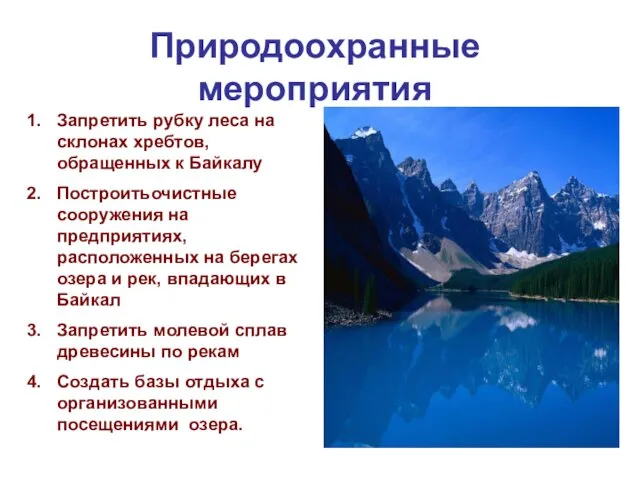 Природоохранные мероприятия

1. Запретить рубку леса на склонах хребтов, обращенных к Байкалу
2. Построитьочистные сооружения на предприятиях, расположенных на берегах озера и рек, впадающих в Байкал
3. Запретить молевой сплав древесины по рекам
4. Создать базы отдыха с организованными посещениями озера.